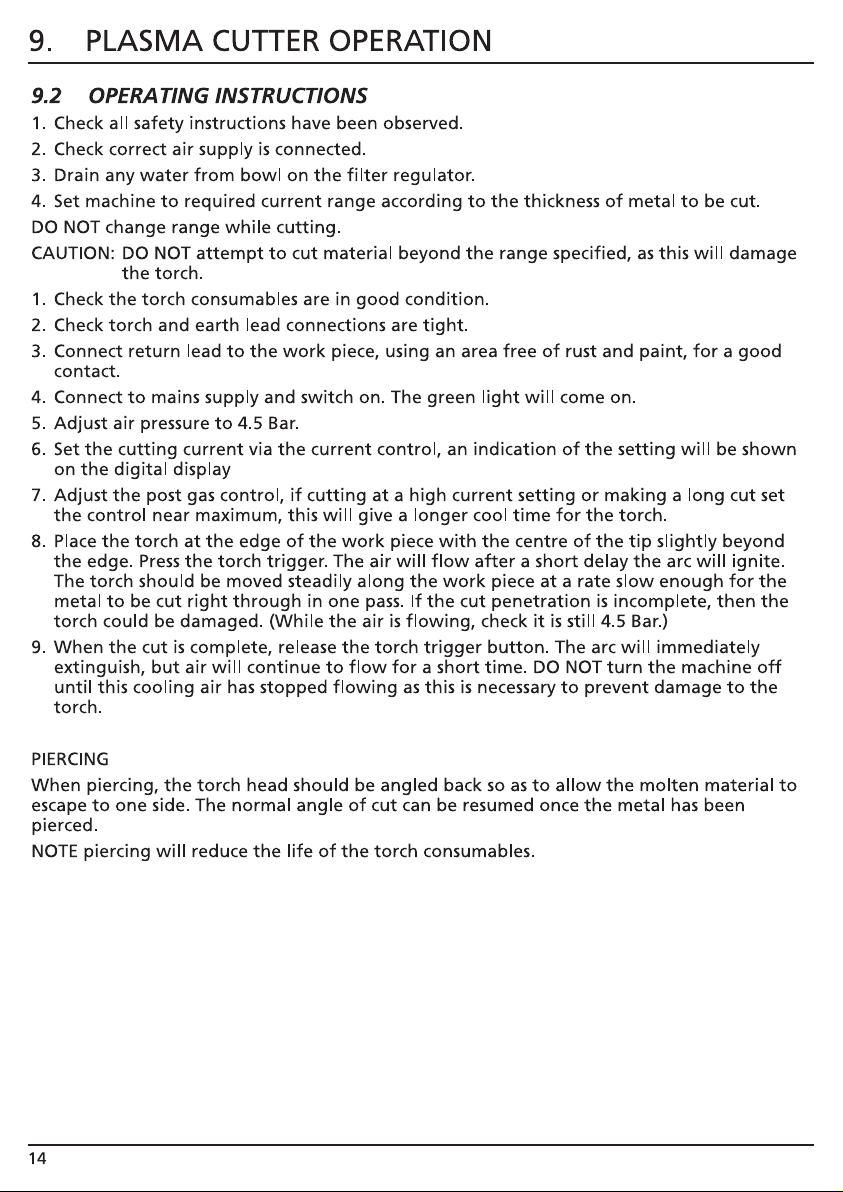 9. PLASMA CUTTER OPERATION

9.2 OPERATING INSTRUCTIONS

1. Check all safety instructions have been observed.
2. Check correct air supply is connected.
3. Drain any water from bowl on the filter regulator.
4. Set machine to required current range according to the thickness of metal to be cut.

DO NOT change range while cutting.

CAUTION: DO NOT attempt to cut material beyond the range specified, as this will damage the torch.

1. Check the torch consumables are in good condition.
2. Check torch and earth lead connections are tight.
3. Connect return lead to the work piece, using an area free of rust and paint, for a good contact.
4. Connect to mains supply and switch on. The green light will come on.
5. Adjust air pressure to 4.5 Bar.
6. Set the cutting current via the current control, an indication of the setting will be shown on the digital display
7. Adjust the post gas control, if cutting at a high current setting or making a long cut set the control near maximum, this will give a longer cool time for the torch.
8. Place the torch at the edge of the work piece with the centre of the tip slightly beyond the edge. Press the torch trigger. The air will flow after a short delay the arc will ignite. The torch should be moved steadily along the work piece at a rate slow enough for the metal to be cut right through in one pass. If the cut penetration is incomplete, then the torch could be damaged. (While the air is flowing, check it is still 4.5 Bar.)
9. When the cut is complete, release the torch trigger button. The arc will immediately extinguish, but air will continue to flow for a short time. DO NOT turn the machine off until this cooling air has stopped flowing as this is necessary to prevent damage to the torch.

PIERCING

When piercing, the torch head should be angled back so as to allow the molten material to escape to one side. The normal angle of cut can be resumed once the metal has been pierced.

NOTE piercing will reduce the life of the torch consumables.

14